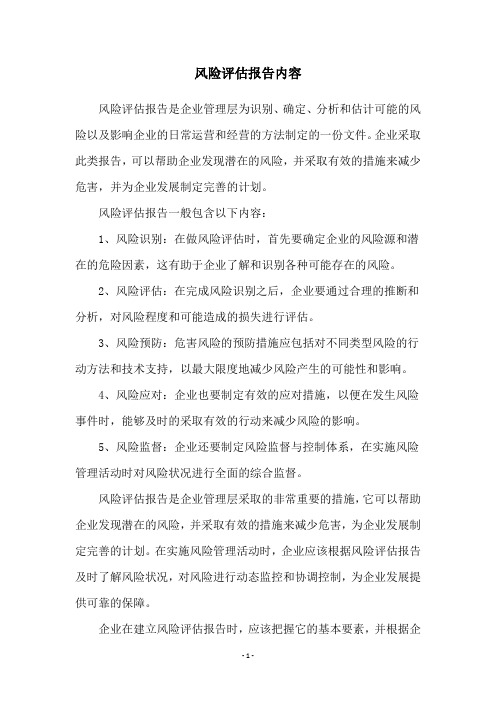 风险评估报告内容

风险评估报告是企业管理层为识别、确定、分析和估计可能的风险以及影响企业的日常运营和经营的方法制定的一份文件。企业采取此类报告，可以帮助企业发现潜在的风险，并采取有效的措施来减少危害，并为企业发展制定完善的计划。

风险评估报告一般包含以下内容：

1、风险识别：在做风险评估时，首先要确定企业的风险源和潜在的危险因素，这有助于企业了解和识别各种可能存在的风险。

2、风险评估：在完成风险识别之后，企业要通过合理的推断和分析，对风险程度和可能造成的损失进行评估。

3、风险预防：危害风险的预防措施应包括对不同类型风险的行动方法和技术支持，以最大限度地减少风险产生的可能性和影响。

4、风险应对：企业也要制定有效的应对措施，以便在发生风险事件时，能够及时的采取有效的行动来减少风险的影响。

5、风险监督：企业还要制定风险监督与控制体系，在实施风险管理活动时对风险状况进行全面的综合监督。

风险评估报告是企业管理层采取的非常重要的措施，它可以帮助企业发现潜在的风险，并采取有效的措施来减少危害，为企业发展制定完善的计划。在实施风险管理活动时，企业应该根据风险评估报告及时了解风险状况，对风险进行动态监控和协调控制，为企业发展提供可靠的保障。

企业在建立风险评估报告时，应该把握它的基本要素，并根据企

- 1 -